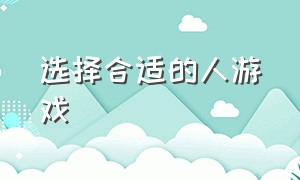 选择合适的人游戏